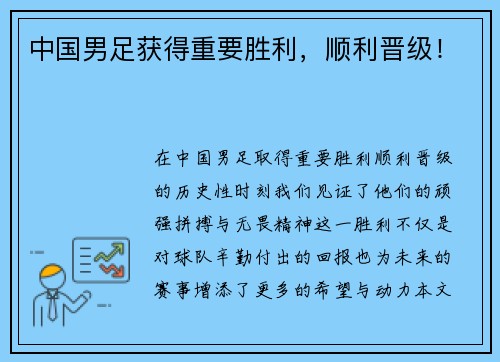 中国男足获得重要胜利，顺利晋级！

在中国男足取得重要胜利顺利晋级的历史性时刻我们见证了他们的顽强拼搏与无畏精神这一胜利不仅是对球队辛勤付出的回报也为未来的赛事增添了更多的希望与动力本文